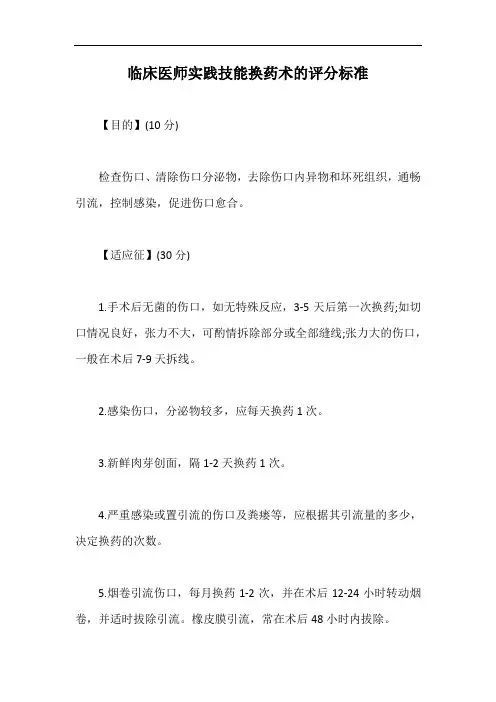 临床医师实践技能换药术的评分标准

【目的】(10 分)

检查伤口、清除伤口分泌物，去除伤口内异物和坏死组织，通畅引流，控制感染，促进伤口愈合。

【适应征】(30 分)

1.手术后无菌的伤口，如无特殊反应，3-5 天后第一次换药;如切口情况良好，张力不大，可酌情拆除部分或全部缝线;张力大的伤口，一般在术后 7-9 天拆线。

2.感染伤口，分泌物较多，应每天换药 1 次。

3.新鲜肉芽创面，隔 1-2 天换药 1 次。

4.严重感染或置引流的伤口及粪瘘等，应根据其引流量的多少，决定换药的次数。

5.烟卷引流伤口，每月换药 1-2 次，并在术后 12-24 小时转动烟卷，并适时拔除引流。橡皮膜引流，常在术后 48 小时内拔除。